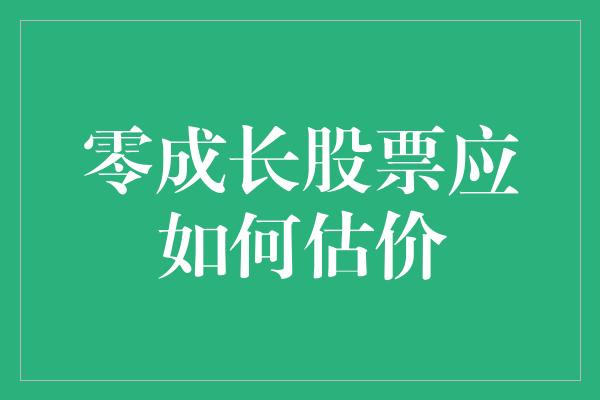 零成长股票应如何估价